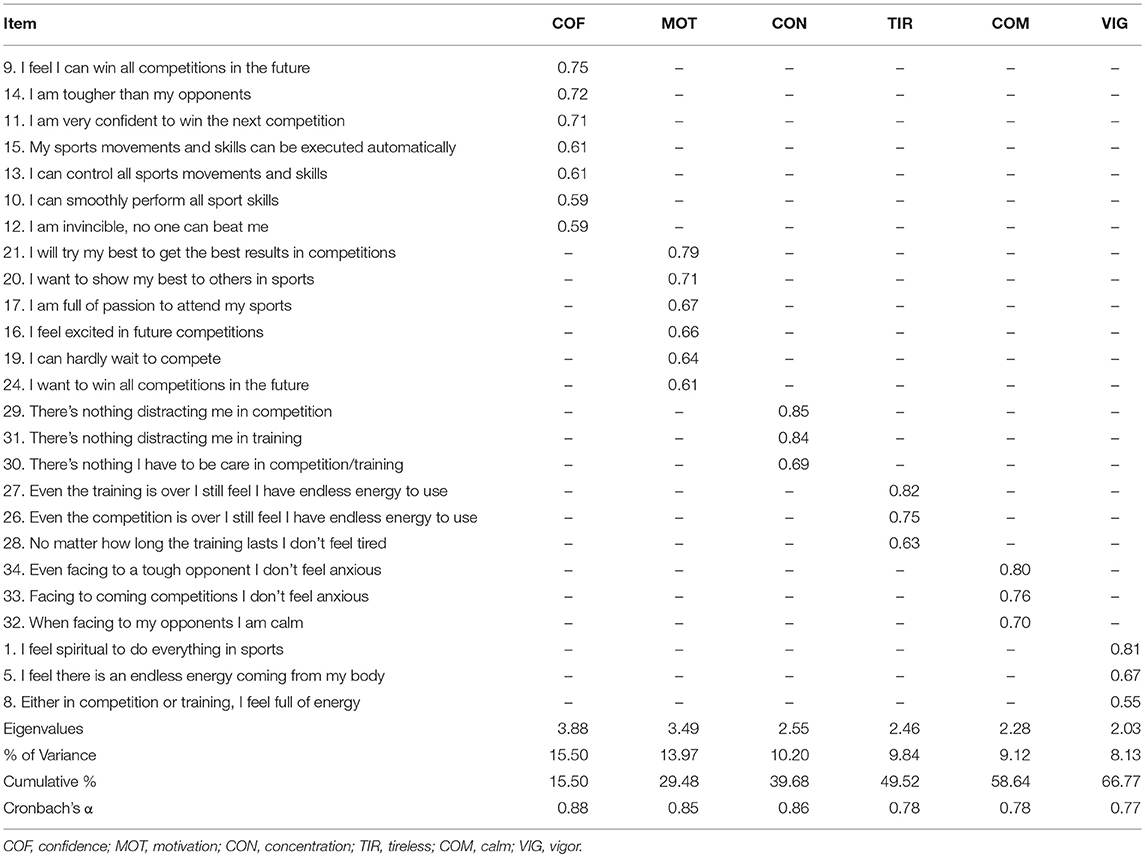 | Item | COF | MOT | CON | TIR | COM | VIG |
|---|---|---|---|---|---|---|
| 9. I feel I can win all competitions in the future | 0.75 | – | – | – | – | – |
| 14. I am tougher than my opponents | 0.72 | – | – | – | – | – |
| 11. I am very confident to win the next competition | 0.71 | – | – | – | – | – |
| 15. My sports movements and skills can be executed automatically | 0.61 | – | – | – | – | – |
| 13. I can control all sports movements and skills | 0.61 | – | – | – | – | – |
| 10. I can smoothly perform all sport skills | 0.59 | – | – | – | – | – |
| 12. I am invincible, no one can beat me | 0.59 | – | – | – | – | – |
| 21. I will try my best to get the best results in competitions | – | 0.79 | – | – | – | – |
| 20. I want to show my best to others in sports | – | 0.71 | – | – | – | – |
| 17. I am full of passion to attend my sports | – | 0.67 | – | – | – | – |
| 16. I feel excited in future competitions | – | 0.66 | – | – | – | – |
| 19. I can hardly wait to compete | – | 0.64 | – | – | – | – |
| 24. I want to win all competitions in the future | – | 0.61 | – | – | – | – |
| 29. There's nothing distracting me in competition | – | – | 0.85 | – | – | – |
| 31. There's nothing distracting me in training | – | – | 0.84 | – | – | – |
| 30. There's nothing I have to be care in competition/training | – | – | 0.69 | – | – | – |
| 27. Even the training is over I still feel I have endless energy to use | – | – | – | 0.82 | – | – |
| 26. Even the competition is over I still feel I have endless energy to use | – | – | – | 0.75 | – | – |
| 28. No matter how long the training lasts I don't feel tired | – | – | – | 0.63 | – | – |
| 34. Even facing to a tough opponent I don't feel anxious | – | – | – | – | 0.80 | – |
| 33. Facing to coming competitions I don't feel anxious | – | – | – | – | 0.76 | – |
| 32. When facing to my opponents I am calm | – | – | – | – | 0.70 | – |
| 1. I feel spiritual to do everything in sports | – | – | – | – | – | 0.81 |
| 5. I feel there is an endless energy coming from my body | – | – | – | – | – | 0.67 |
| 8. Either in competition or training, I feel full of energy | – | – | – | – | – | 0.55 |
| Eigenvalues | 3.88 | 3.49 | 2.55 | 2.46 | 2.28 | 2.03 |
| % of Variance | 15.50 | 13.97 | 10.20 | 9.84 | 9.12 | 8.13 |
| Cumulative % | 15.50 | 29.48 | 39.68 | 49.52 | 58.64 | 66.77 |
| Cronbach's α | 0.88 | 0.85 | 0.86 | 0.78 | 0.78 | 0.77 |

COF, confidence; MOT, motivation; CON, concentration; TIR, tireless; COM, calm; VIG, vigor.